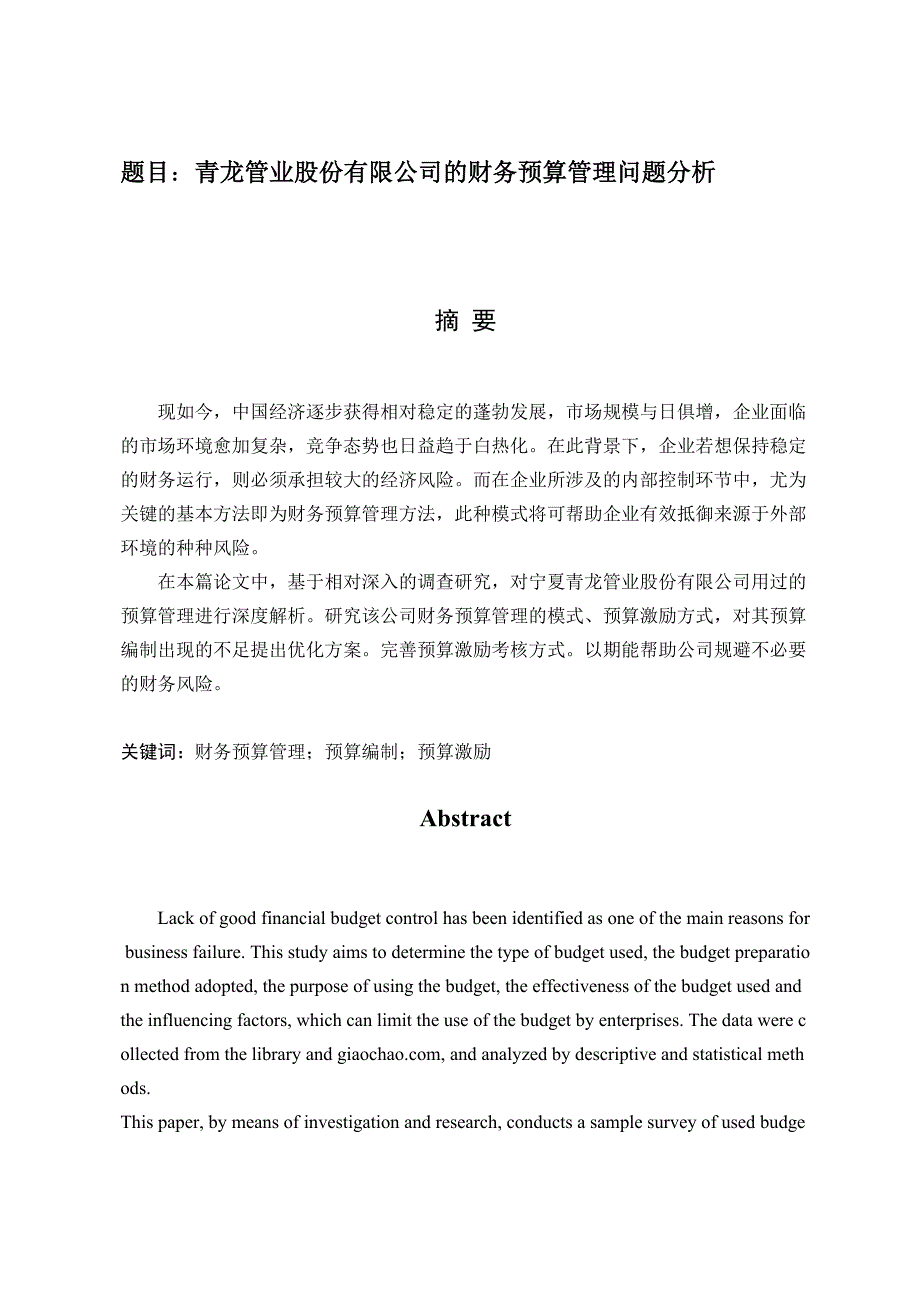 题目：青龙管业股份有限公司的财务预算管理问题分析

摘 要

现如今，中国经济逐步获得相对稳定的蓬勃发展，市场规模与日俱增，企业面临的市场环境愈加复杂，竞争态势也日益趋于白热化。在此背景下，企业若想保持稳定的财务运行，则必须承担较大的经济风险。而在企业所涉及的内部控制环节中，尤为关键的基本方法即为财务预算管理方法，此种模式将可帮助企业有效抵御来源于外部环境的种种风险。

在本篇论文中，基于相对深入的调查研究，对宁夏青龙管业股份有限公司用过的预算管理进行深度解析。研究该公司财务预算管理的模式、预算激励方式，对其预算编制出现的不足提出优化方案。完善预算激励考核方式。以期能帮助公司规避不必要的财务风险。

关键词：财务预算管理；预算编制；预算激励

Abstract

Lack of good financial budget control has been identified as one of the main reasons for business failure. This study aims to determine the type of budget used, the budget preparation method adopted, the purpose of using the budget, the effectiveness of the budget used and the influencing factors, which can limit the use of the budget by enterprises. The data were collected from the library and giaochao.com, and analyzed by descriptive and statistical methods.

This paper, by means of investigation and research, conducts a sample survey of used budge